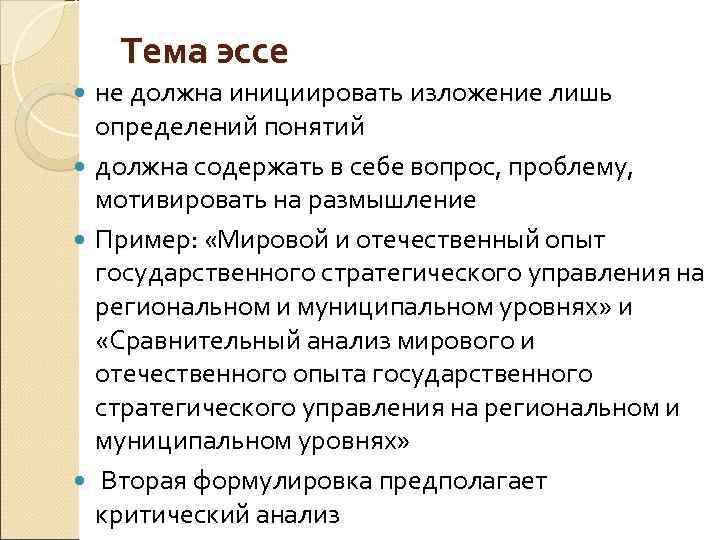 Тема эссе

• не должна инициировать изложение лишь определений понятий

• должна содержать в себе вопрос, проблему, мотивировать на размышление

• Пример: «Мировой и отечественный опыт государственного стратегического управления на региональном и муниципальном уровнях» и «Сравнительный анализ мирового и отечественного опыта государственного стратегического управления на региональном и муниципальном уровнях»

• Вторая формулировка предполагает критический анализ